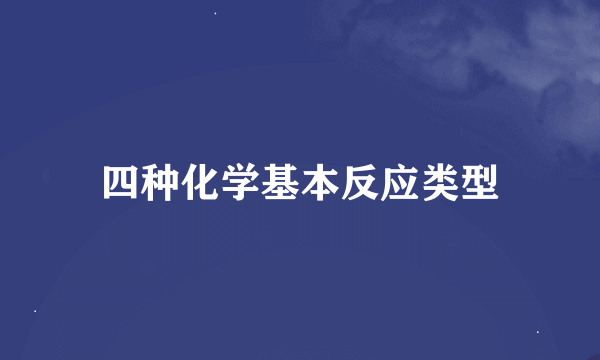 四种化学基本反应类型